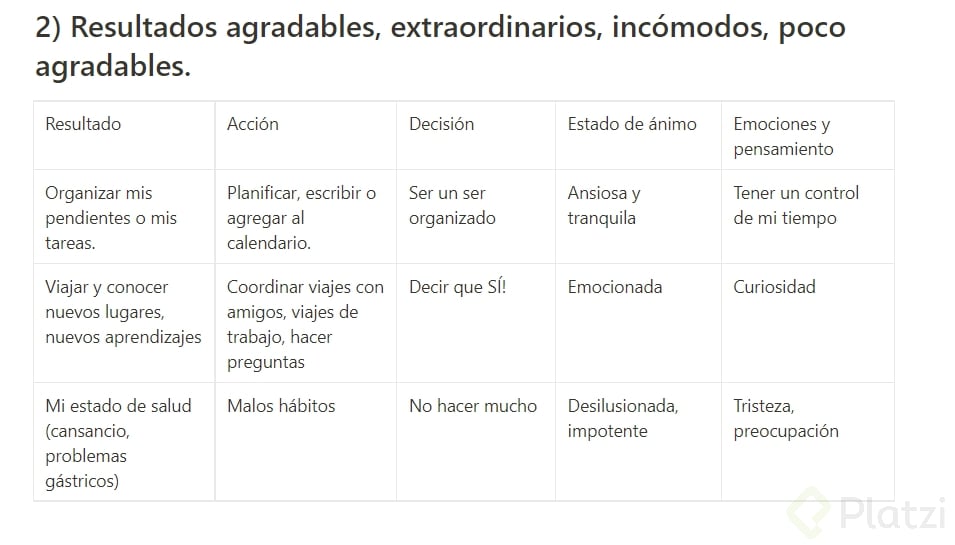 2) Resultados agradables, extraordinarios, incómodos, poco agradables.

| Resultado | Acción | Decisión | Estado de ánimo | Emociones y pensamiento |
|---|---|---|---|---|
| Organizar mis pendientes o mis tareas. | Planificar, escribir o agregar al calendario. | Ser un ser organizado | Ansiosa y tranquila | Tener un control de mi tiempo |
| Viajar y conocer nuevos lugares, nuevos aprendizajes | Coordinar viajes con amigos, viajes de trabajo, hacer preguntas | Decir que SÍ! | Emocionada | Curiosidad |
| Mi estado de salud (cansancio, problemas gástricos) | Malos hábitos | No hacer mucho | Desilusionada, impotente | Tristeza, preocupación |

Platzi